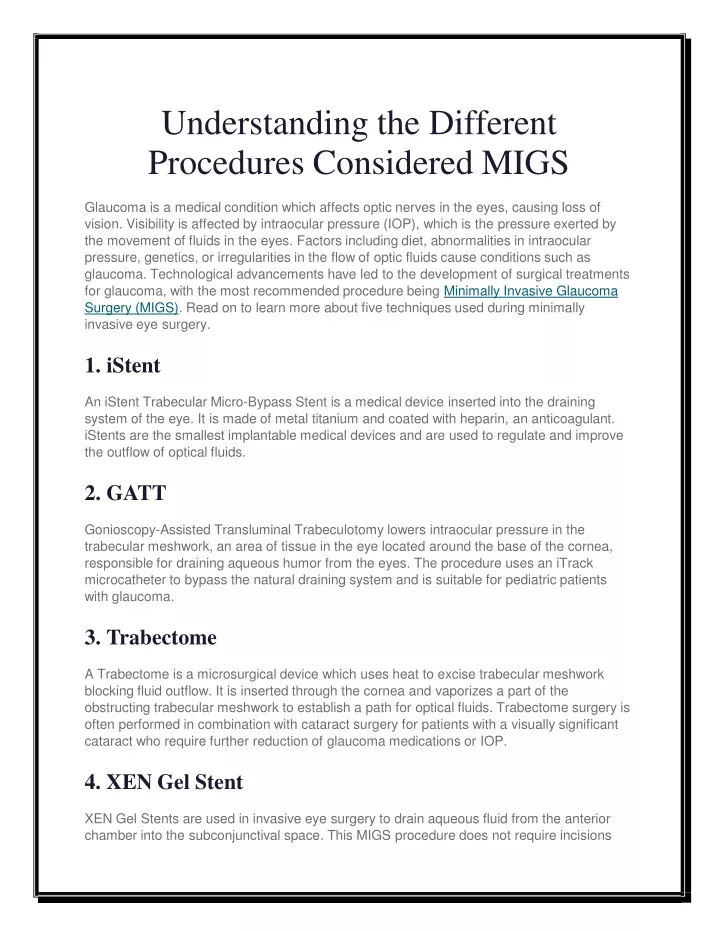 Understanding the Different Procedures Considered MIGS

Glaucoma is a medical condition which affects optic nerves in the eyes, causing loss of vision. Visibility is affected by intraocular pressure (IOP), which is the pressure exerted by the movement of fluids in the eyes. Factors including diet, abnormalities in intraocular pressure, genetics, or irregularities in the flow of optic fluids cause conditions such as glaucoma. Technological advancements have led to the development of surgical treatments for glaucoma, with the most recommended procedure being Minimally Invasive Glaucoma Surgery (MIGS). Read on to learn more about five techniques used during minimally invasive eye surgery.

1. iStent

An iStent Trabecular Micro-Bypass Stent is a medical device inserted into the draining system of the eye. It is made of metal titanium and coated with heparin, an anticoagulant. iStents are the smallest implantable medical devices and are used to regulate and improve the outflow of optical fluids.

2. GATT

Gonioscopy-Assisted Transluminal Trabeculotomy lowers intraocular pressure in the trabecular meshwork, an area of tissue in the eye located around the base of the cornea, responsible for draining aqueous humor from the eyes. The procedure uses an iTrack microcatheter to bypass the natural draining system and is suitable for pediatric patients with glaucoma.

3. Trabectome

A Trabectome is a microsurgical device which uses heat to excise trabecular meshwork blocking fluid outflow. It is inserted through the cornea and vaporizes a part of the obstructing trabecular meshwork to establish a path for optical fluids. Trabectome surgery is often performed in combination with cataract surgery for patients with a visually significant cataract who require further reduction of glaucoma medications or IOP.

4. XEN Gel Stent

XEN Gel Stents are used in invasive eye surgery to drain aqueous fluid from the anterior chamber into the subconjunctival space. This MIGS procedure does not require incisions